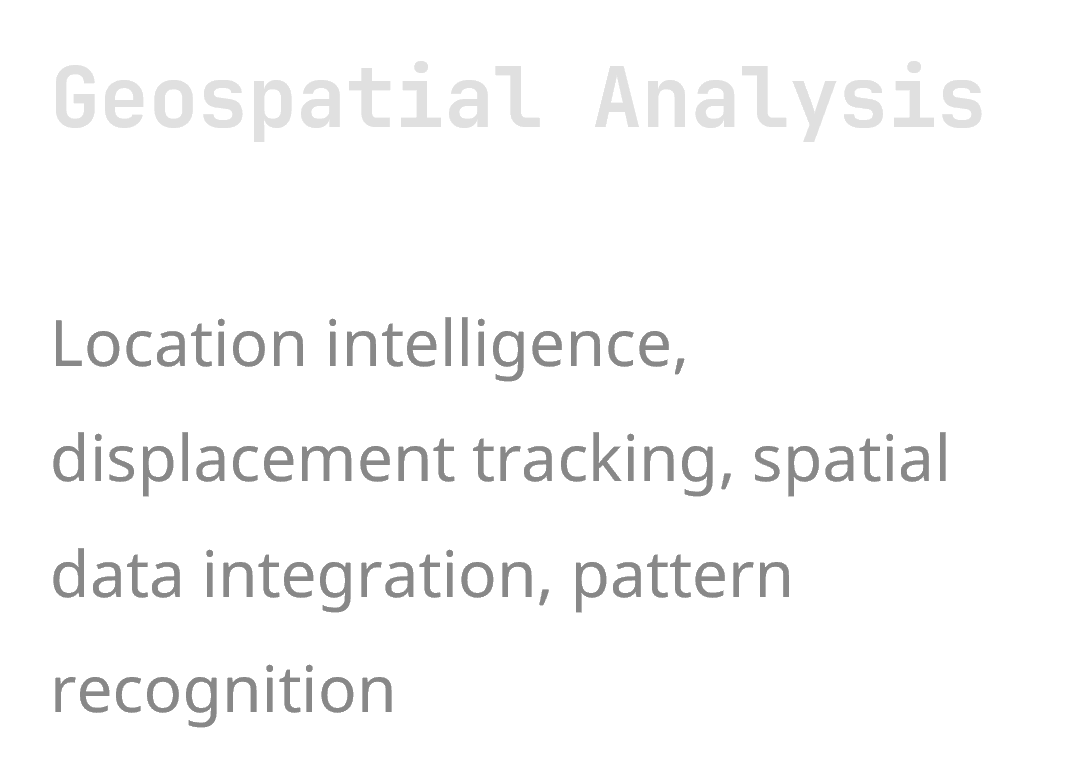 Geospatial Analysis

Location intelligence, displacement tracking, spatial data integration, pattern recognition